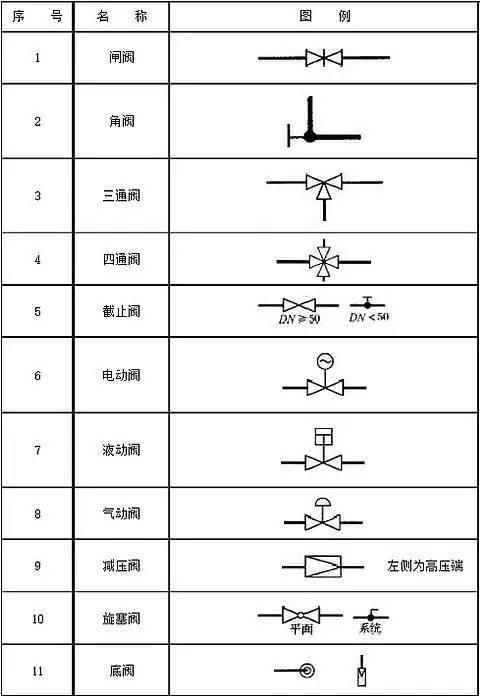 | 序　号 | 名　称 | 图　例 |
|---|---|---|
| 1 | 闸阀 | |
| 2 | 角阀 | |
| 3 | 三通阀 | |
| 4 | 四通阀 | |
| 5 | 截止阀 | $DN \geqslant 50$　$DN < 50$ |
| 6 | 电动阀 | |
| 7 | 液动阀 | |
| 8 | 气动阀 | |
| 9 | 减压阀 | 左侧为高压端 |
| 10 | 旋塞阀 | 平面　系统 |
| 11 | 底阀 | |